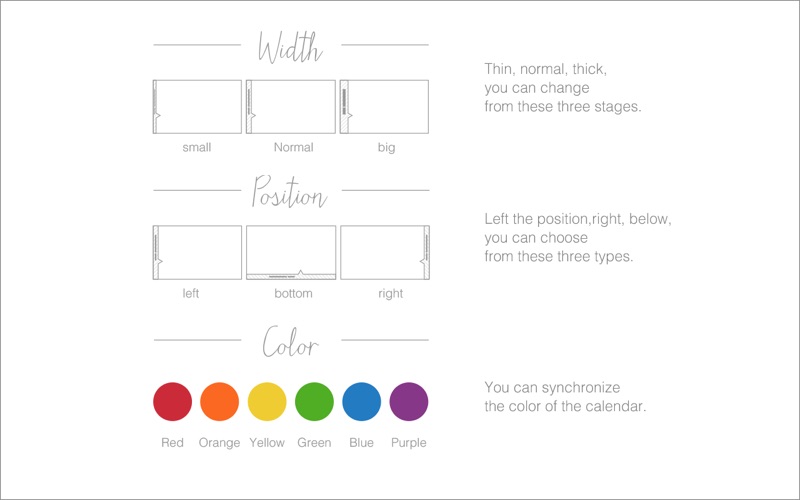 Width

small Normal big

Thin, normal, thick,
you can change
from these three stages.

Position

left bottom right

Left the position,right, below,
you can choose
from these three types.

Color

Red Orange Yellow Green Blue Purple

You can synchronize
the color of the calendar.